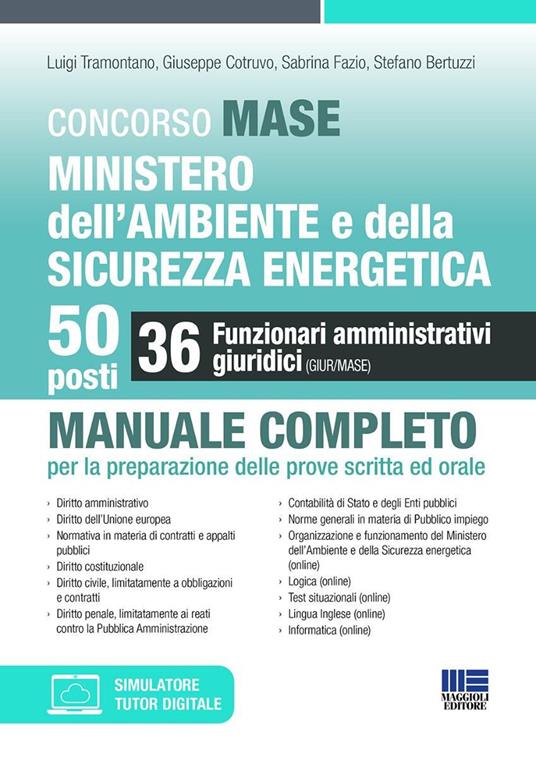 Luigi Tramontano, Giuseppe Cotruvo, Sabrina Fazio, Stefano Bertuzzi

CONCORSO MASE
MINISTERO dell'AMBIENTE e della SICUREZZA ENERGETICA

50 posti

36 Funzionari amministrativi giuridici (GIUR/MASE)

MANUALE COMPLETO
per la preparazione delle prove scritta ed orale

› Diritto amministrativo
› Diritto dell'Unione europea
› Normativa in materia di contratti e appalti pubblici
› Diritto costituzionale
› Diritto civile, limitatamente a obbligazioni e contratti
› Diritto penale, limitatamente ai reati contro la Pubblica Amministrazione

› Contabilità di Stato e degli Enti pubblici
› Norme generali in materia di Pubblico impiego
› Organizzazione e funzionamento del Ministero dell'Ambiente e della Sicurezza energetica (online)
› Logica (online)
› Test situazionali (online)
› Lingua Inglese (online)
› Informatica (online)

SIMULATORE
TUTOR DIGITALE

MAGGIOLI EDITORE